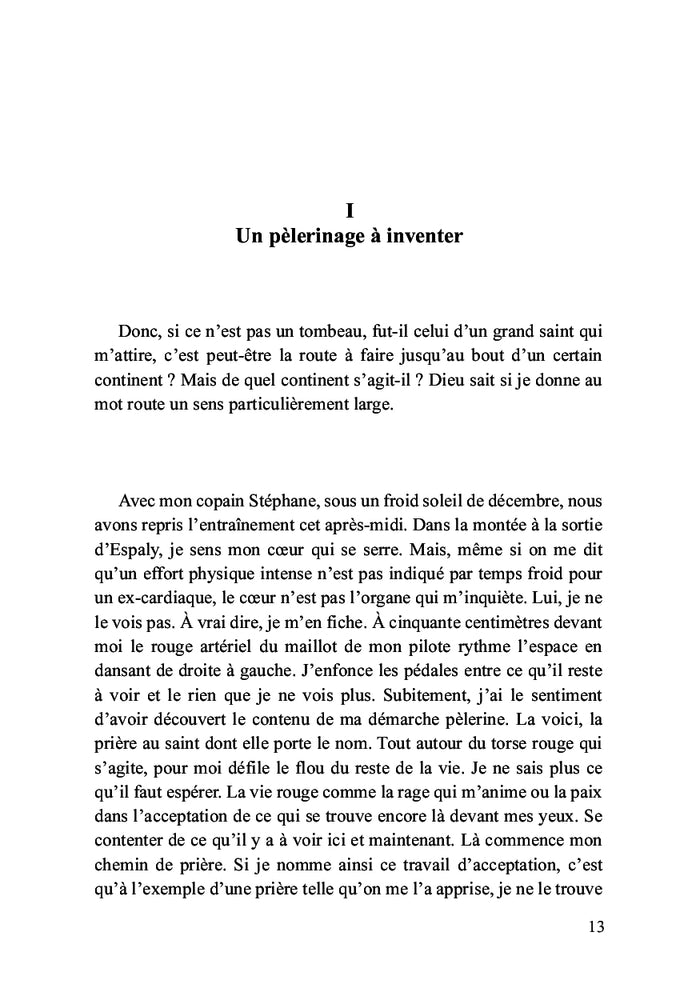 I
Un pèlerinage à inventer

Donc, si ce n'est pas un tombeau, fut-il celui d'un grand saint qui m'attire, c'est peut-être la route à faire jusqu'au bout d'un certain continent ? Mais de quel continent s'agit-il ? Dieu sait si je donne au mot route un sens particulièrement large.

Avec mon copain Stéphane, sous un froid soleil de décembre, nous avons repris l'entraînement cet après-midi. Dans la montée à la sortie d'Espaly, je sens mon cœur qui se serre. Mais, même si on me dit qu'un effort physique intense n'est pas indiqué par temps froid pour un ex-cardiaque, le cœur n'est pas l'organe qui m'inquiète. Lui, je ne le vois pas. À vrai dire, je m'en fiche. À cinquante centimètres devant moi le rouge artériel du maillot de mon pilote rythme l'espace en dansant de droite à gauche. J'enfonce les pédales entre ce qu'il reste à voir et le rien que je ne vois plus. Subitement, j'ai le sentiment d'avoir découvert le contenu de ma démarche pèlerine. La voici, la prière au saint dont elle porte le nom. Tout autour du torse rouge qui s'agite, pour moi défile le flou du reste de la vie. Je ne sais plus ce qu'il faut espérer. La vie rouge comme la rage qui m'anime ou la paix dans l'acceptation de ce qui se trouve encore là devant mes yeux. Se contenter de ce qu'il y a à voir ici et maintenant. Là commence mon chemin de prière. Si je nomme ainsi ce travail d'acceptation, c'est qu'à l'exemple d'une prière telle qu'on me l'a apprise, je ne le trouve

13